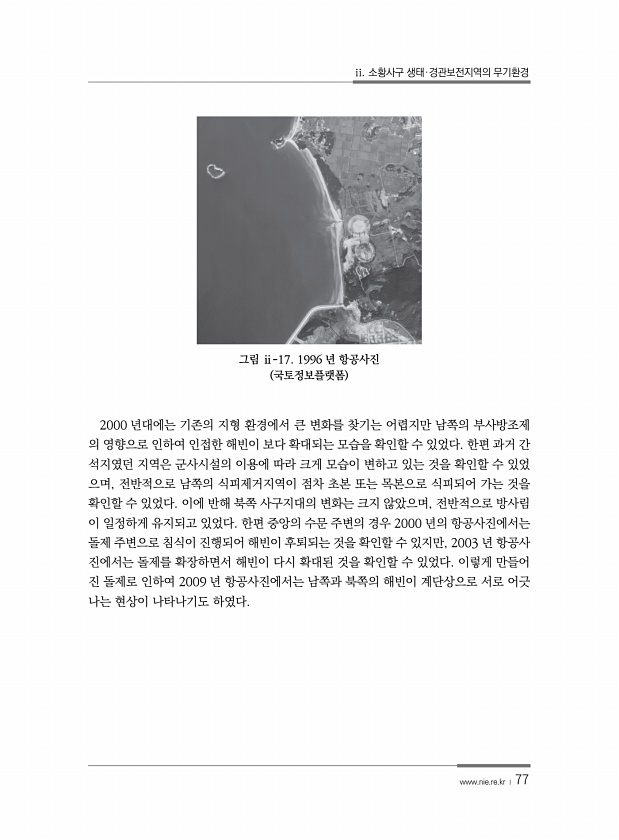 ii. 소황사구 생태·경관보전지역의 무기환경

그림 ii-17. 1996 년 항공사진
(국토정보플랫폼)

2000 년대에는 기존의 지형 환경에서 큰 변화를 찾기는 어렵지만 남쪽의 부사방조제의 영향으로 인하여 인접한 해빈이 보다 확대되는 모습을 확인할 수 있었다. 한편 과거 간석지였던 지역은 군사시설의 이용에 따라 크게 모습이 변하고 있는 것을 확인할 수 있었으며, 전반적으로 남쪽의 식피제거지역이 점차 초본 또는 목본으로 식피되어 가는 것을 확인할 수 있었다. 이에 반해 북쪽 사구지대의 변화는 크지 않았으며, 전반적으로 방사림이 일정하게 유지되고 있었다. 한편 중앙의 수문 주변의 경우 2000 년의 항공사진에서는 돌제 주변으로 침식이 진행되어 해빈이 후퇴되는 것을 확인할 수 있지만, 2003 년 항공사진에서는 돌제를 확장하면서 해빈이 다시 확대된 것을 확인할 수 있었다. 이렇게 만들어진 돌제로 인하여 2009 년 항공사진에서는 남쪽과 북쪽의 해빈이 계단상으로 서로 어긋나는 현상이 나타나기도 하였다.

www.nie.re.kr | 77